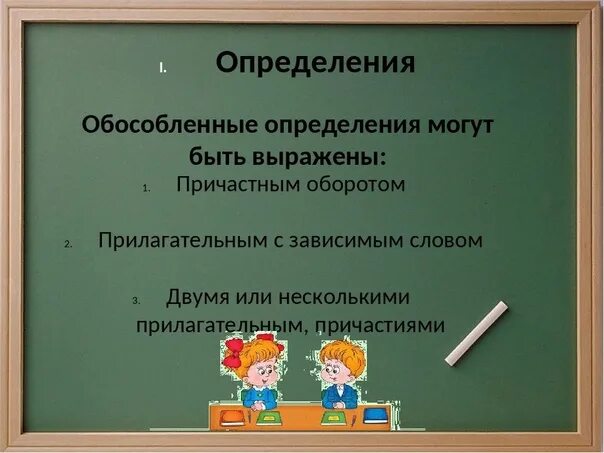 I. Определения

Обособленные определения могут быть выражены:

1. Причастным оборотом

2. Прилагательным с зависимым словом

3. Двумя или несколькими прилагательным, причастиями